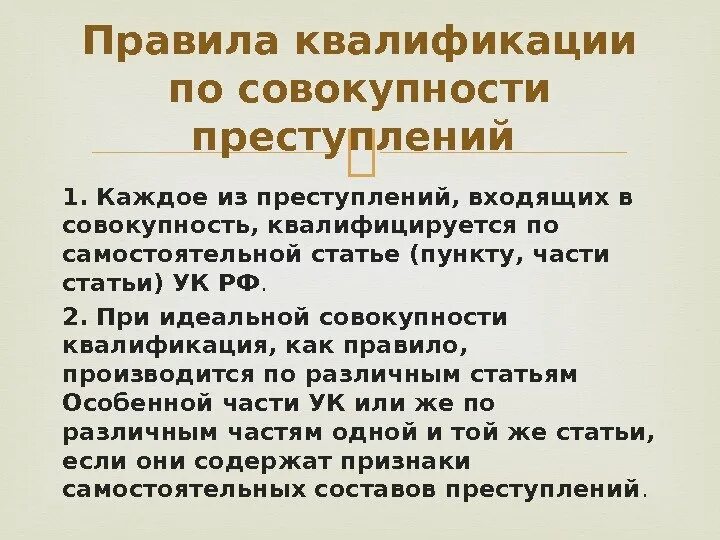 Правила квалификации по совокупности преступлений

1. Каждое из преступлений, входящих в совокупность, квалифицируется по самостоятельной статье (пункту, части статьи) УК РФ.

2. При идеальной совокупности квалификация, как правило, производится по различным статьям Особенной части УК или же по различным частям одной и той же статьи, если они содержат признаки самостоятельных составов преступлений.